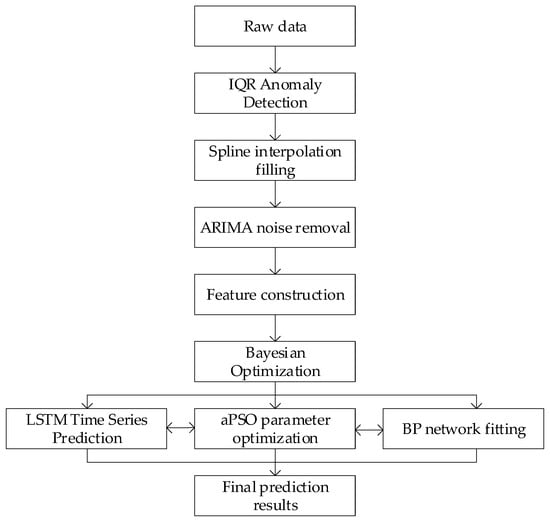 Raw data

IQR Anomaly Detection

Spline interpolation filling

ARIMA noise removal

Feature construction

Bayesian Optimization

LSTM Time Series Prediction

aPSO parameter optimization

BP network fitting

Final prediction results